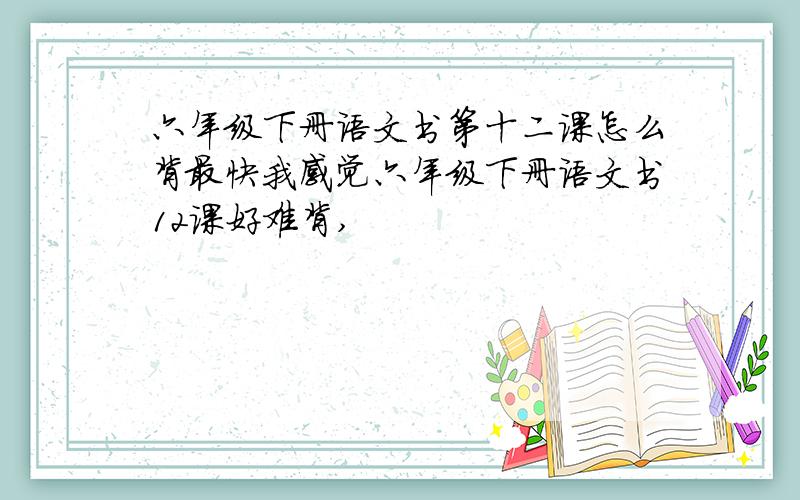 六年级下册语文书第十二课怎么背最快我感觉六年级下册语文书12课好难背，